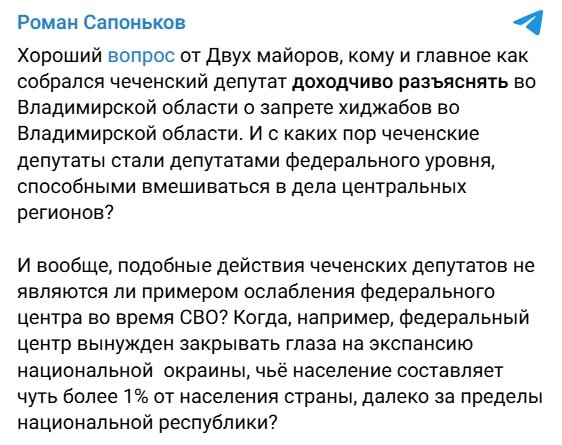 Роман Сапоньков

Хороший вопрос от Двух майоров, кому и главное как собрался чеченский депутат доходчиво разъяснять во Владимирской области о запрете хиджабов во Владимирской области. И с каких пор чеченские депутаты стали депутатами федерального уровня, способными вмешиваться в дела центральных регионов?

И вообще, подобные действия чеченских депутатов не являются ли примером ослабления федерального центра во время СВО? Когда, например, федеральный центр вынужден закрывать глаза на экспансию национальной окраины, чьё население составляет чуть более 1% от населения страны, далеко за пределы национальной республики?